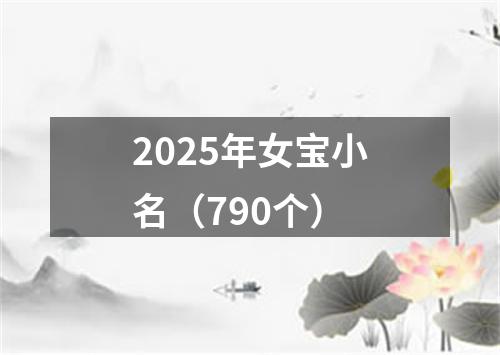 2025年女宝小名（790个）